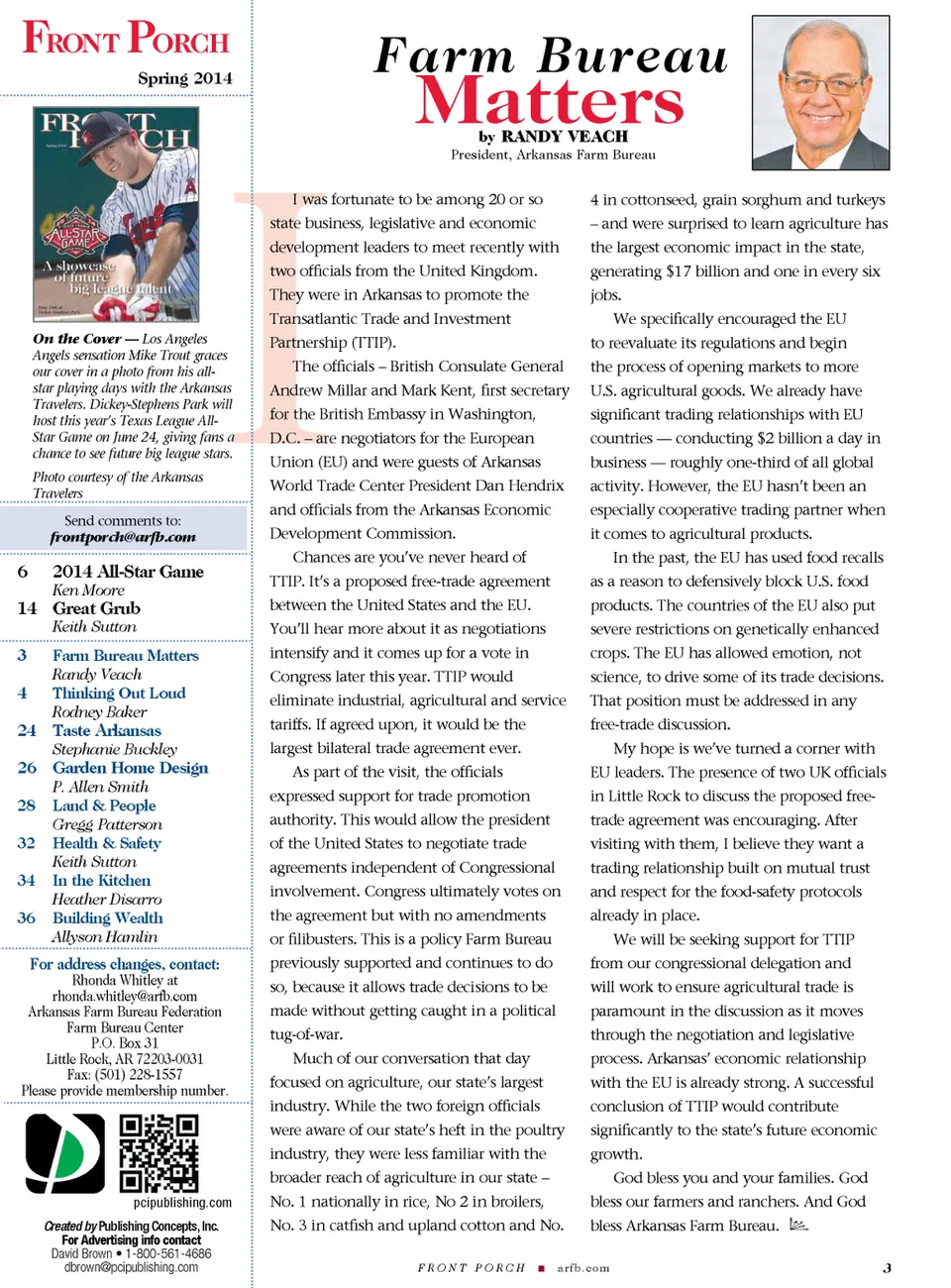 FRONT PORCH
Spring 2014

FRONT PORCH
ALL-STAR GAME
A showcase of future big league talent

On the Cover — Los Angeles Angels sensation Mike Trout graces our cover in a photo from his all-star playing days with the Arkansas Travelers. Dickey-Stephens Park will host this year's Texas League All-Star Game on June 24, giving fans a chance to see future big league stars.

Photo courtesy of the Arkansas Travelers

Send comments to:
frontporch@arfb.com

6 2014 All-Star Game
Ken Moore
14 Great Grub
Keith Sutton

3 Farm Bureau Matters
Randy Veach
4 Thinking Out Loud
Rodney Baker
24 Taste Arkansas
Stephanie Buckley
26 Garden Home Design
P. Allen Smith
28 Land & People
Gregg Patterson
32 Health & Safety
Keith Sutton
34 In the Kitchen
Heather Disarro
36 Building Wealth
Allyson Hamlin

For address changes, contact:
Rhonda Whitley at
rhonda.whitley@arfb.com
Arkansas Farm Bureau Federation
Farm Bureau Center
P.O. Box 31
Little Rock, AR 72203-0031
Fax: (501) 228-1557
Please provide membership number.

pcipublishing.com

Created by Publishing Concepts, Inc.
For Advertising info contact
David Brown • 1-800-561-4686
dbrown@pcipublishing.com

Farm Bureau Matters
by RANDY VEACH
President, Arkansas Farm Bureau

I was fortunate to be among 20 or so state business, legislative and economic development leaders to meet recently with two officials from the United Kingdom. They were in Arkansas to promote the Transatlantic Trade and Investment Partnership (TTIP).

The officials – British Consulate General Andrew Millar and Mark Kent, first secretary for the British Embassy in Washington, D.C. – are negotiators for the European Union (EU) and were guests of Arkansas World Trade Center President Dan Hendrix and officials from the Arkansas Economic Development Commission.

Chances are you've never heard of TTIP. It's a proposed free-trade agreement between the United States and the EU. You'll hear more about it as negotiations intensify and it comes up for a vote in Congress later this year. TTIP would eliminate industrial, agricultural and service tariffs. If agreed upon, it would be the largest bilateral trade agreement ever.

As part of the visit, the officials expressed support for trade promotion authority. This would allow the president of the United States to negotiate trade agreements independent of Congressional involvement. Congress ultimately votes on the agreement but with no amendments or filibusters. This is a policy Farm Bureau previously supported and continues to do so, because it allows trade decisions to be made without getting caught in a political tug-of-war.

Much of our conversation that day focused on agriculture, our state's largest industry. While the two foreign officials were aware of our state's heft in the poultry industry, they were less familiar with the broader reach of agriculture in our state – No. 1 nationally in rice, No 2 in broilers, No. 3 in catfish and upland cotton and No. 4 in cottonseed, grain sorghum and turkeys – and were surprised to learn agriculture has the largest economic impact in the state, generating $17 billion and one in every six jobs.

We specifically encouraged the EU to reevaluate its regulations and begin the process of opening markets to more U.S. agricultural goods. We already have significant trading relationships with EU countries — conducting $2 billion a day in business — roughly one-third of all global activity. However, the EU hasn't been an especially cooperative trading partner when it comes to agricultural products.

In the past, the EU has used food recalls as a reason to defensively block U.S. food products. The countries of the EU also put severe restrictions on genetically enhanced crops. The EU has allowed emotion, not science, to drive some of its trade decisions. That position must be addressed in any free-trade discussion.

My hope is we've turned a corner with EU leaders. The presence of two UK officials in Little Rock to discuss the proposed free-trade agreement was encouraging. After visiting with them, I believe they want a trading relationship built on mutual trust and respect for the food-safety protocols already in place.

We will be seeking support for TTIP from our congressional delegation and will work to ensure agricultural trade is paramount in the discussion as it moves through the negotiation and legislative process. Arkansas' economic relationship with the EU is already strong. A successful conclusion of TTIP would contribute significantly to the state's future economic growth.

God bless you and your families. God bless our farmers and ranchers. And God bless Arkansas Farm Bureau.

FRONT PORCH ■ arfb.com 3